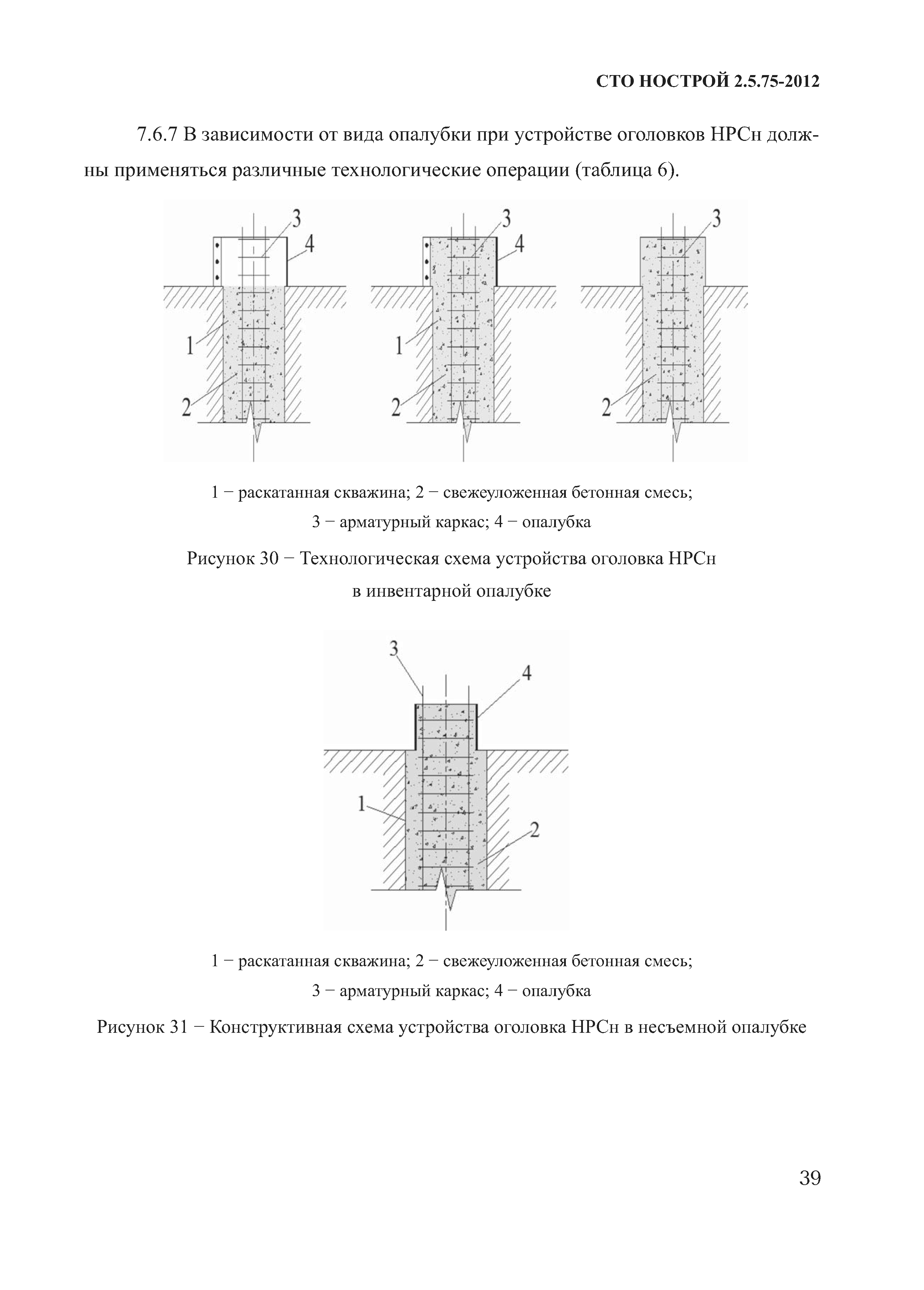 СТО НОСТРОЙ 2.5.75-2012

7.6.7 В зависимости от вида опалубки при устройстве оголовков НРСн должны применяться различные технологические операции (таблица 6).

3
4
1
2
3
4
1
2
3
2

1 − раскатанная скважина; 2 − свежеуложенная бетонная смесь;
3 − арматурный каркас; 4 − опалубка

Рисунок 30 − Технологическая схема устройства оголовка НРСн в инвентарной опалубке

3
4
1
2

1 − раскатанная скважина; 2 − свежеуложенная бетонная смесь;
3 − арматурный каркас; 4 − опалубка

Рисунок 31 − Конструктивная схема устройства оголовка НРСн в несъемной опалубке

39